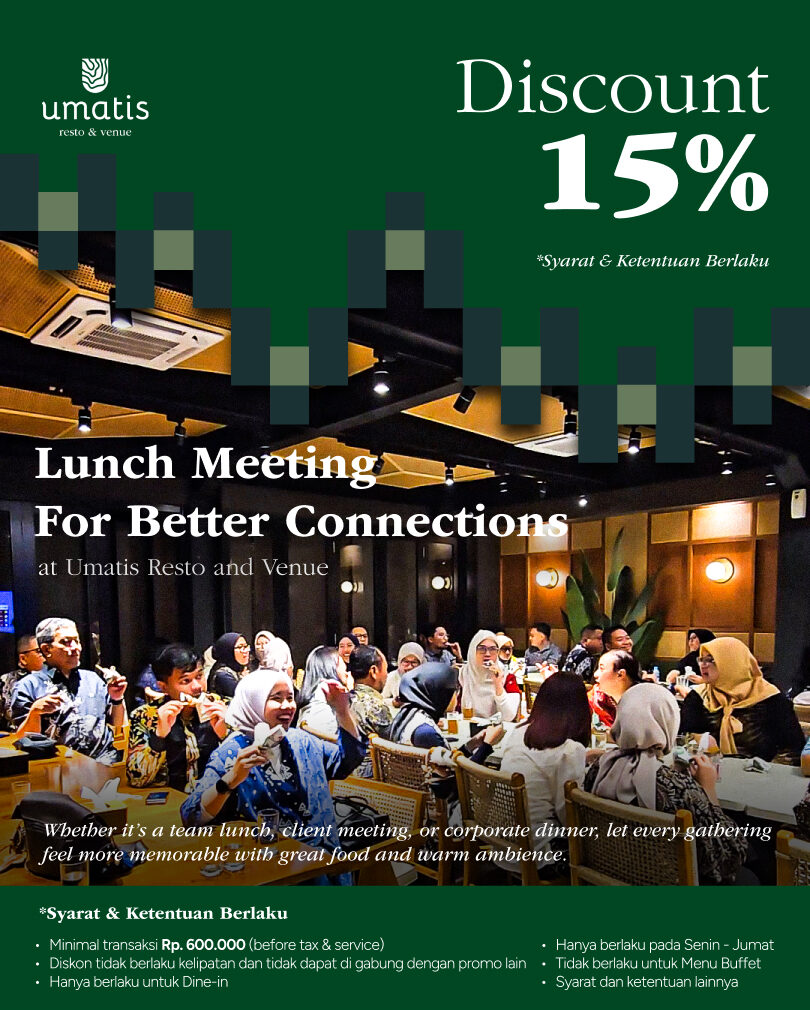 umatis
resto & venue

Discount
15%

*Syarat & Ketentuan Berlaku

Lunch Meeting
For Better Connections
at Umatis Resto and Venue

Whether it's a team lunch, client meeting, or corporate dinner, let every gathering feel more memorable with great food and warm ambience.

*Syarat & Ketentuan Berlaku

• Minimal transaksi Rp. 600.000 (before tax & service)
• Diskon tidak berlaku kelipatan dan tidak dapat di gabung dengan promo lain
• Hanya berlaku untuk Dine-in

• Hanya berlaku pada Senin - Jumat
• Tidak berlaku untuk Menu Buffet
• Syarat dan ketentuan lainnya